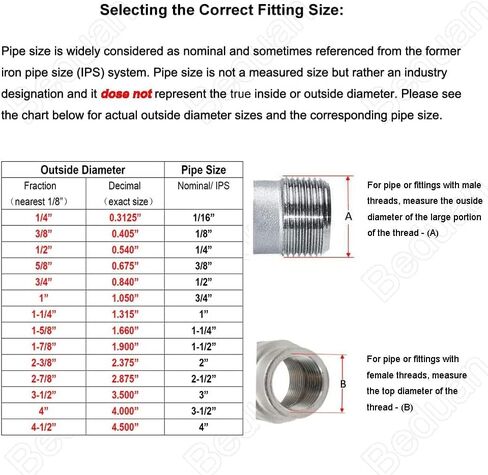 Selecting the Correct Fitting Size:

Pipe size is widely considered as nominal and sometimes referenced from the former iron pipe size (IPS) system. Pipe size is not a measured size but rather an industry designation and it dose not represent the true inside or outside diameter. Please see the chart below for actual outside diameter sizes and the corresponding pipe size.

| Outside Diameter | | Pipe Size |
|---|---|---|
| Fraction (nearest 1/8") | Decimal (exact size) | Nominal/ IPS |
| 1/4" | 0.3125" | 1/16" |
| 3/8" | 0.405" | 1/8" |
| 1/2" | 0.540" | 1/4" |
| 5/8" | 0.675" | 3/8" |
| 3/4" | 0.840" | 1/2" |
| 1" | 1.050" | 3/4" |
| 1-1/4" | 1.315" | 1" |
| 1-5/8" | 1.660" | 1-1/4" |
| 1-7/8" | 1.900" | 1-1/2" |
| 2-3/8" | 2.375" | 2" |
| 2-7/8" | 2.875" | 2-1/2" |
| 3-1/2" | 3.500" | 3" |
| 4" | 4.000" | 3-1/2" |
| 4-1/2" | 4.500" | 4" |

A

For pipe or fittings with male threads, measure the ouside diameter of the large portion of the thread - (A)

B

For pipe or fittings with female threads, measure the top diameter of the thread - (B)

Beduan